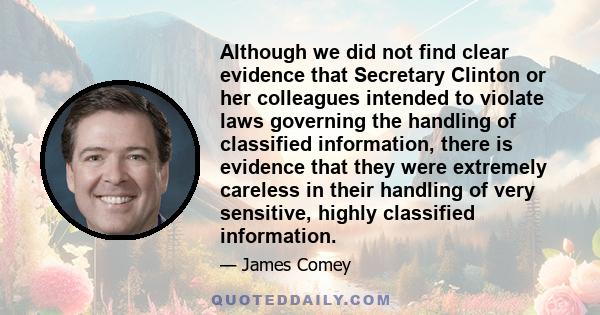 Although we did not find clear evidence that Secretary Clinton or her colleagues intended to violate laws governing the handling of classified information, there is evidence that they were extremely careless in their handling of very sensitive, highly classified information.

— James Comey

QUOTEDDAILY.COM